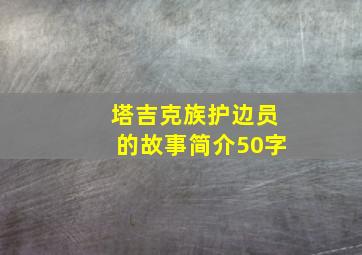 塔吉克族护边员的故事简介50字